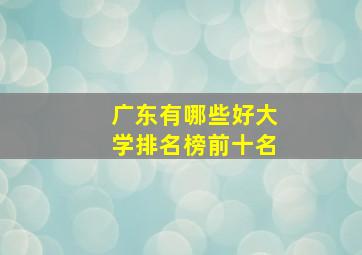 广东有哪些好大学排名榜前十名